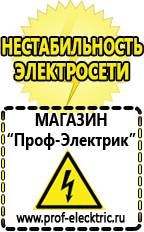 НЕСТАБИЛЬНОСТЬ ЭЛЕКТРОСЕТИ

МАГАЗИН
“Проф-Электрик”

www.prof-electric.ru